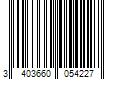 3 403660 054227